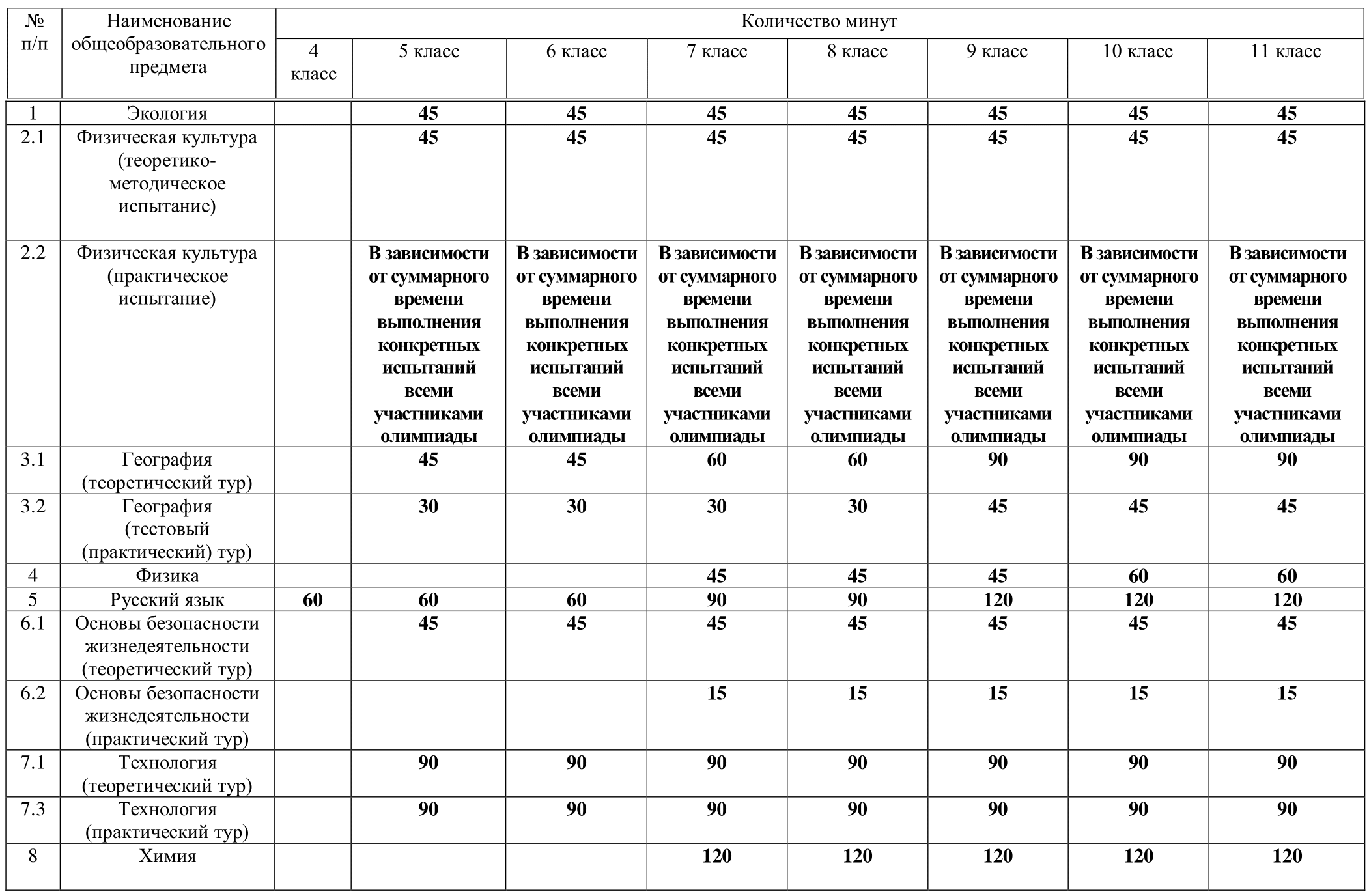 | № п/п | Наименование общеобразовательного предмета | Количество минут | | | | | | | |
|---|---|---|---|---|---|---|---|---|---|
| | | 4 класс | 5 класс | 6 класс | 7 класс | 8 класс | 9 класс | 10 класс | 11 класс |
| 1 | Экология | | 45 | 45 | 45 | 45 | 45 | 45 | 45 |
| 2.1 | Физическая культура (теоретико-методическое испытание) | | 45 | 45 | 45 | 45 | 45 | 45 | 45 |
| 2.2 | Физическая культура (практическое испытание) | | В зависимости от суммарного времени выполнения конкретных испытаний всеми участниками олимпиады | В зависимости от суммарного времени выполнения конкретных испытаний всеми участниками олимпиады | В зависимости от суммарного времени выполнения конкретных испытаний всеми участниками олимпиады | В зависимости от суммарного времени выполнения конкретных испытаний всеми участниками олимпиады | В зависимости от суммарного времени выполнения конкретных испытаний всеми участниками олимпиады | В зависимости от суммарного времени выполнения конкретных испытаний всеми участниками олимпиады | В зависимости от суммарного времени выполнения конкретных испытаний всеми участниками олимпиады |
| 3.1 | География (теоретический тур) | | 45 | 45 | 60 | 60 | 90 | 90 | 90 |
| 3.2 | География (тестовый (практический) тур) | | 30 | 30 | 30 | 30 | 45 | 45 | 45 |
| 4 | Физика | | | | 45 | 45 | 45 | 60 | 60 |
| 5 | Русский язык | 60 | 60 | 60 | 90 | 90 | 120 | 120 | 120 |
| 6.1 | Основы безопасности жизнедеятельности (теоретический тур) | | 45 | 45 | 45 | 45 | 45 | 45 | 45 |
| 6.2 | Основы безопасности жизнедеятельности (практический тур) | | | | 15 | 15 | 15 | 15 | 15 |
| 7.1 | Технология (теоретический тур) | | 90 | 90 | 90 | 90 | 90 | 90 | 90 |
| 7.3 | Технология (практический тур) | | 90 | 90 | 90 | 90 | 90 | 90 | 90 |
| 8 | Химия | | | | 120 | 120 | 120 | 120 | 120 |